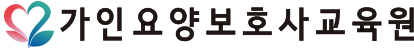 가인요양보호사교육원